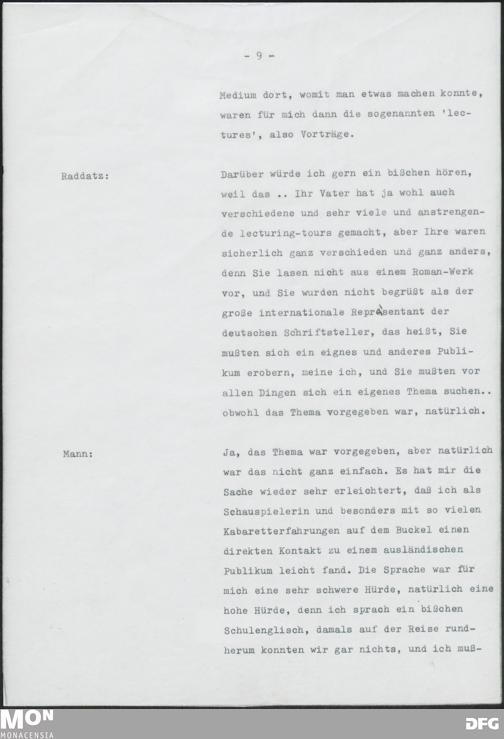 - 9 -

Medium dort, womit man etwas machen konnte, waren für mich dann die sogenannten 'lectures', also Vorträge.

Raddatz: Darüber würde ich gern ein bißchen hören, weil das .. Ihr Vater hat ja wohl auch verschiedene und sehr viele und anstrengende lecturing-tours gemacht, aber Ihre waren sicherlich ganz verschieden und ganz anders, denn Sie lasen nicht aus einem Roman-Werk vor, und Sie wurden nicht begrüßt als der große internationale Repräsentant der deutschen Schriftsteller, das heißt, Sie mußten sich ein eignes und anderes Publikum erobern, meine ich, und Sie mußten vor allen Dingen sich ein eigenes Thema suchen.. obwohl das Thema vorgegeben war, natürlich.

Mann: Ja, das Thema war vorgegeben, aber natürlich war das nicht ganz einfach. Es hat mir die Sache wieder sehr erleichtert, daß ich als Schauspielerin und besonders mit so vielen Kabaretterfahrungen auf dem Buckel einen direkten Kontakt zu einem ausländischen Publikum leicht fand. Die Sprache war für mich eine sehr schwere Hürde, natürlich eine hohe Hürde, denn ich sprach ein bißchen Schulenglisch, damals auf der Reise rundherum konnten wir gar nichts, und ich muß-

MON
MONACENSIA
DFG